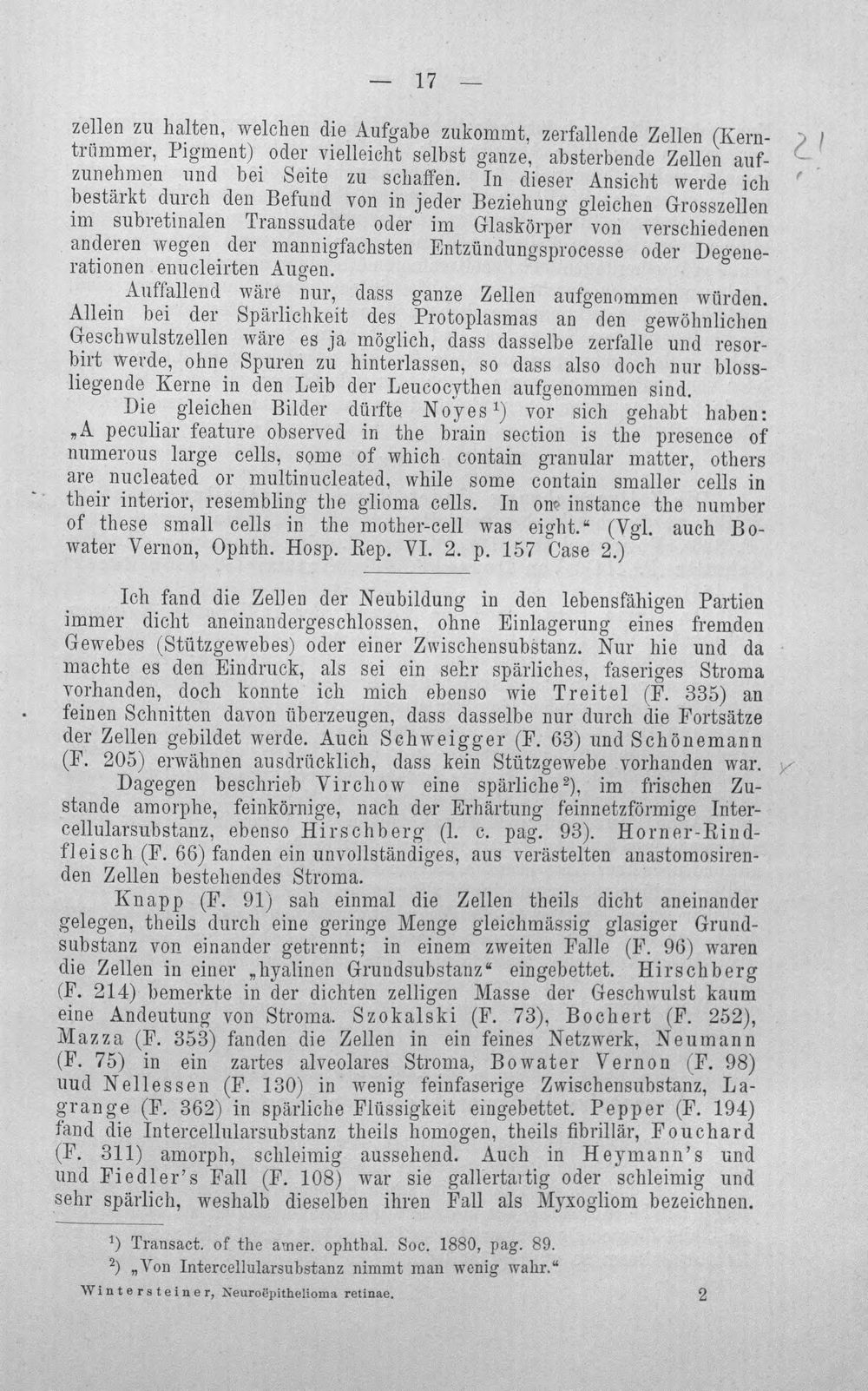 — 17 —

zellen zu halten, welchen die Aufgabe zukommt, zerfallende Zellen (Kerntrümmer, Pigment) oder vielleicht selbst ganze, absterbende Zellen aufzunehmen und bei Seite zu schaffen. In dieser Ansicht werde ich bestärkt durch den Befund von in jeder Beziehung gleichen Grosszellen im subretinalen Transsudate oder im Glaskörper von verschiedenen anderen wegen der mannigfachsten Entzündungsprocesse oder Degenerationen enucleirten Augen.

Auffallend wäre nur, dass ganze Zellen aufgenommen würden. Allein bei der Spärlichkeit des Protoplasmas an den gewöhnlichen Geschwulstzellen wäre es ja möglich, dass dasselbe zerfalle und resorbirt werde, ohne Spuren zu hinterlassen, so dass also doch nur blossliegende Kerne in den Leib der Leucocythen aufgenommen sind.

Die gleichen Bilder dürfte Noyes$^{1}$) vor sich gehabt haben: „A peculiar feature observed in the brain section is the presence of numerous large cells, some of which contain granular matter, others are nucleated or multinucleated, while some contain smaller cells in their interior, resembling the glioma cells. In one instance the number of these small cells in the mother-cell was eight.“ (Vgl. auch Bowater Vernon, Ophth. Hosp. Rep. VI. 2. p. 157 Case 2.)

Ich fand die Zellen der Neubildung in den lebensfähigen Partien immer dicht aneinandergeschlossen, ohne Einlagerung eines fremden Gewebes (Stützgewebes) oder einer Zwischensubstanz. Nur hie und da machte es den Eindruck, als sei ein sehr spärliches, faseriges Stroma vorhanden, doch konnte ich mich ebenso wie Treitel (F. 335) an feinen Schnitten davon überzeugen, dass dasselbe nur durch die Fortsätze der Zellen gebildet werde. Auch Schweigger (F. 63) und Schönemann (F. 205) erwähnen ausdrücklich, dass kein Stützgewebe vorhanden war.

Dagegen beschrieb Virchow eine spärliche$^{2}$), im frischen Zustande amorphe, feinkörnige, nach der Erhärtung feinnetzförmige Intercellularsubstanz, ebenso Hirschberg (l. c. pag. 93). Horner-Rindfleisch (F. 66) fanden ein unvollständiges, aus verästelten anastomosirenden Zellen bestehendes Stroma.

Knapp (F. 91) sah einmal die Zellen theils dicht aneinander gelegen, theils durch eine geringe Menge gleichmässig glasiger Grundsubstanz von einander getrennt; in einem zweiten Falle (F. 96) waren die Zellen in einer „hyalinen Grundsubstanz“ eingebettet. Hirschberg (F. 214) bemerkte in der dichten zelligen Masse der Geschwulst kaum eine Andeutung von Stroma. Szokalski (F. 73), Bochert (F. 252), Mazza (F. 353) fanden die Zellen in ein feines Netzwerk, Neumann (F. 75) in ein zartes alveolares Stroma, Bowater Vernon (F. 98) uud Nellessen (F. 130) in wenig feinfaserige Zwischensubstanz, Lagrange (F. 362) in spärliche Flüssigkeit eingebettet. Pepper (F. 194) fand die Intercellularsubstanz theils homogen, theils fibrillär, Fouchard (F. 311) amorph, schleimig aussehend. Auch in Heymann's und und Fiedler's Fall (F. 108) war sie gallertartig oder schleimig und sehr spärlich, weshalb dieselben ihren Fall als Myxogliom bezeichnen.

$^{1}$) Transact. of the amer. ophthal. Soc. 1880, pag. 89.
$^{2}$) „Von Intercellularsubstanz nimmt man wenig wahr.“

Wintersteiner, Neuroëpithelioma retinae. 2